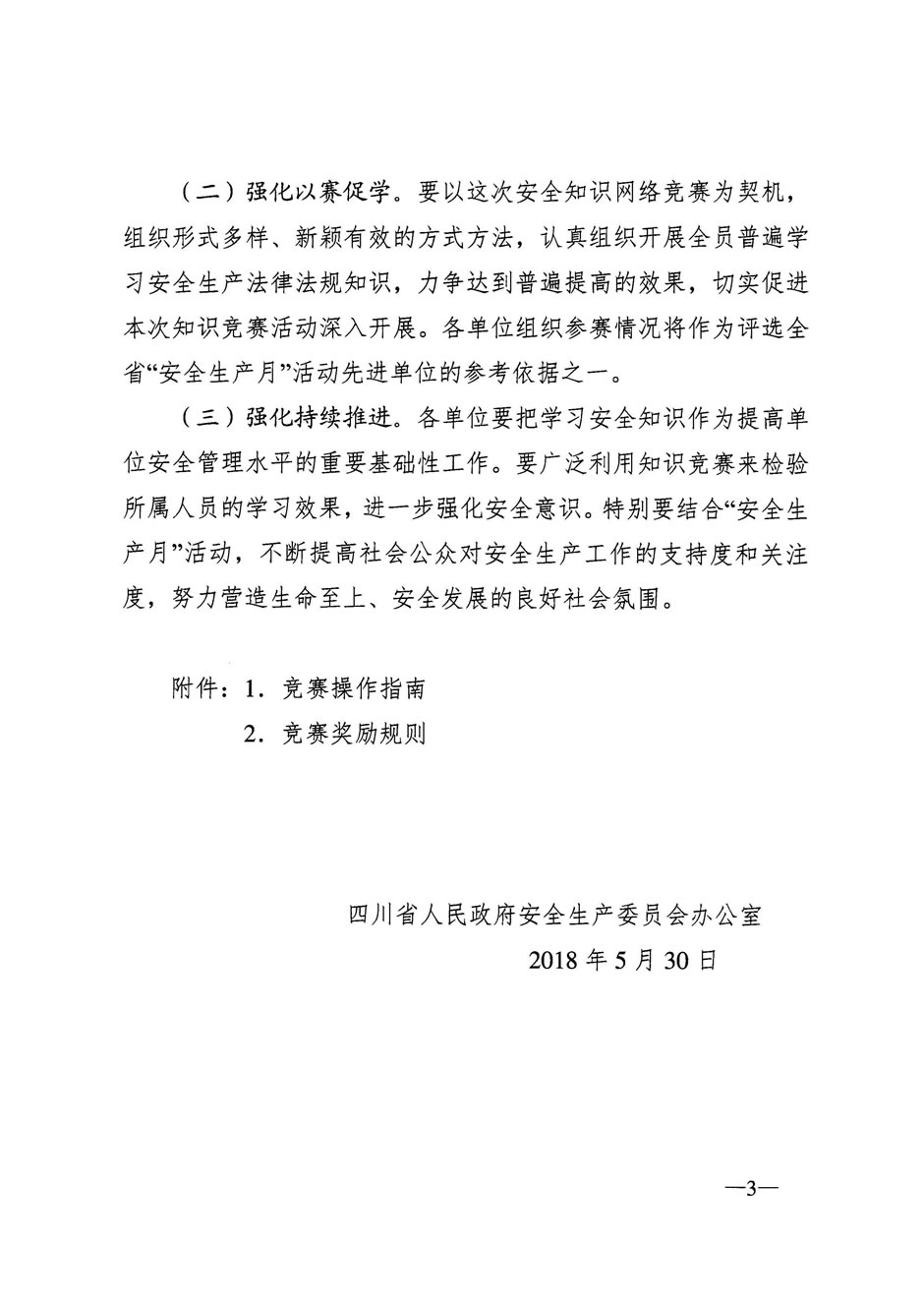 （二）强化以赛促学。要以这次安全知识网络竞赛为契机，组织形式多样、新颖有效的方式方法，认真组织开展全员普遍学习安全生产法律法规知识，力争达到普遍提高的效果，切实促进本次知识竞赛活动深入开展。各单位组织参赛情况将作为评选全省“安全生产月”活动先进单位的参考依据之一。

（三）强化持续推进。各单位要把学习安全知识作为提高单位安全管理水平的重要基础性工作。要广泛利用知识竞赛来检验所属人员的学习效果，进一步强化安全意识。特别要结合“安全生产月”活动，不断提高社会公众对安全生产工作的支持度和关注度，努力营造生命至上、安全发展的良好社会氛围。

附件：1．竞赛操作指南

2．竞赛奖励规则

四川省人民政府安全生产委员会办公室

2018 年 5 月 30 日

—3—